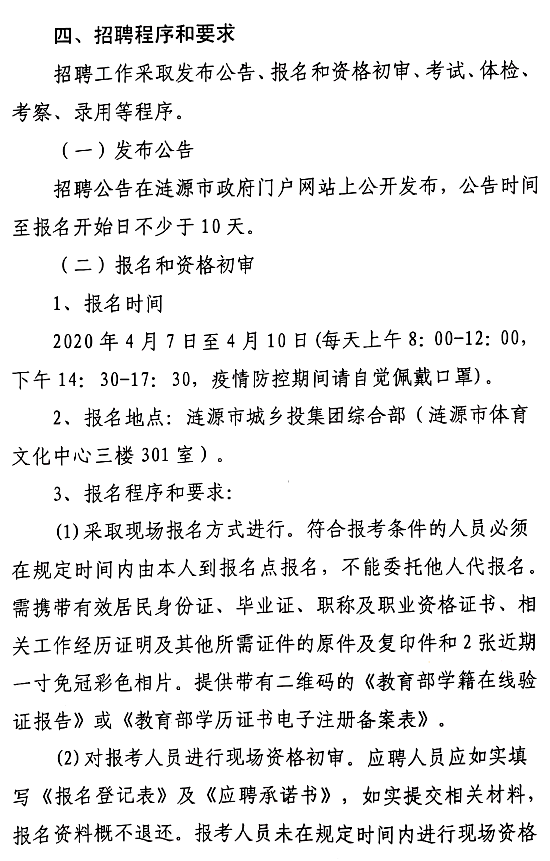 四、招聘程序和要求

招聘工作采取发布公告、报名和资格初审、考试、体检、考察、录用等程序。

（一）发布公告

招聘公告在涟源市政府门户网站上公开发布，公告时间至报名开始日不少于10天。

（二）报名和资格初审

1、报名时间

2020年4月7日至4月10日(每天上午8：00-12：00，下午14：30-17：30，疫情防控期间请自觉佩戴口罩）。

2、报名地点：涟源市城乡投集团综合部（涟源市体育文化中心三楼301室）。

3、报名程序和要求：

(1)采取现场报名方式进行。符合报考条件的人员必须在规定时间内由本人到报名点报名，不能委托他人代报名。需携带有效居民身份证、毕业证、职称及职业资格证书、相关工作经历证明及其他所需证件的原件及复印件和2张近期一寸免冠彩色相片。提供带有二维码的《教育部学籍在线验证报告》或《教育部学历证书电子注册备案表》。

(2)对报考人员进行现场资格初审。应聘人员应如实填写《报名登记表》及《应聘承诺书》，如实提交相关材料，报名资料概不退还。报考人员未在规定时间内进行现场资格